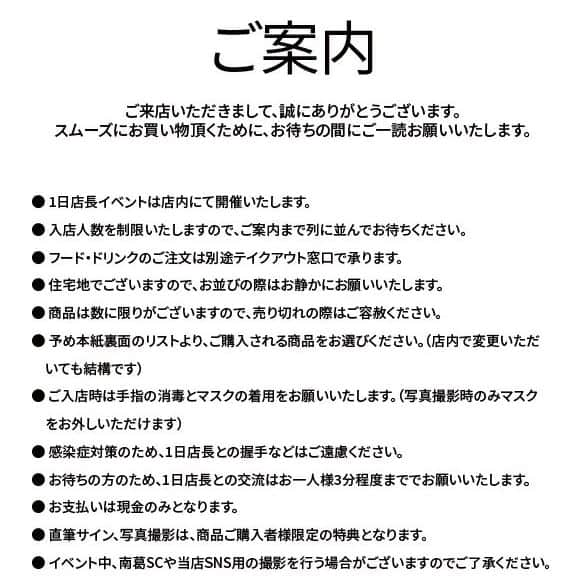 ご案内

ご来店いただきまして、誠にありがとうございます。
スムーズにお買い物頂くために、お待ちの間にご一読お願いいたします。

● 1日店長イベントは店内にて開催いたします。

● 入店人数を制限いたしますので、ご案内まで列に並んでお待ちください。

● フード・ドリンクのご注文は別途テイクアウト窓口で承ります。

● 住宅地でございますので、お並びの際はお静かにお願いいたします。

● 商品は数に限りがございますので、売り切れの際はご容赦ください。

● 予め本紙裏面のリストより、ご購入される商品をお選びください。(店内で変更いただいても結構です)

● ご入店時は手指の消毒とマスクの着用をお願いいたします。(写真撮影時のみマスクをお外しいただけます)

● 感染症対策のため、1日店長との握手などはご遠慮ください。

● お待ちの方のため、1日店長との交流はお一人様3分程度まででお願いいたします。

● お支払いは現金のみとなります。

● 直筆サイン、写真撮影は、商品ご購入者様限定の特典となります。

● イベント中、南葛SCや当店SNS用の撮影を行う場合がございますのでご了承ください。